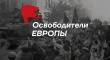 Освободители
ЕВРОПЫ